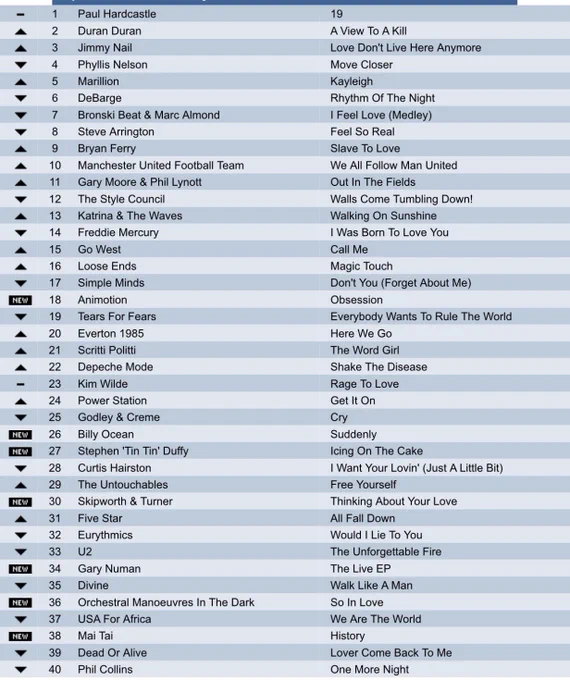 | - | 1 | Paul Hardcastle | 19 |
|---|---|---|---|
| ▲ | 2 | Duran Duran | A View To A Kill |
| ▲ | 3 | Jimmy Nail | Love Don't Live Here Anymore |
| ▼ | 4 | Phyllis Nelson | Move Closer |
| ▲ | 5 | Marillion | Kayleigh |
| ▼ | 6 | DeBarge | Rhythm Of The Night |
| ▼ | 7 | Bronski Beat & Marc Almond | I Feel Love (Medley) |
| ▼ | 8 | Steve Arrington | Feel So Real |
| ▲ | 9 | Bryan Ferry | Slave To Love |
| ▲ | 10 | Manchester United Football Team | We All Follow Man United |
| ▲ | 11 | Gary Moore & Phil Lynott | Out In The Fields |
| ▼ | 12 | The Style Council | Walls Come Tumbling Down! |
| ▲ | 13 | Katrina & The Waves | Walking On Sunshine |
| ▼ | 14 | Freddie Mercury | I Was Born To Love You |
| ▲ | 15 | Go West | Call Me |
| ▲ | 16 | Loose Ends | Magic Touch |
| ▼ | 17 | Simple Minds | Don't You (Forget About Me) |
| NEW | 18 | Animotion | Obsession |
| ▼ | 19 | Tears For Fears | Everybody Wants To Rule The World |
| ▲ | 20 | Everton 1985 | Here We Go |
| ▲ | 21 | Scritti Politti | The Word Girl |
| ▲ | 22 | Depeche Mode | Shake The Disease |
| - | 23 | Kim Wilde | Rage To Love |
| ▲ | 24 | Power Station | Get It On |
| ▼ | 25 | Godley & Creme | Cry |
| NEW | 26 | Billy Ocean | Suddenly |
| NEW | 27 | Stephen 'Tin Tin' Duffy | Icing On The Cake |
| ▼ | 28 | Curtis Hairston | I Want Your Lovin' (Just A Little Bit) |
| ▲ | 29 | The Untouchables | Free Yourself |
| NEW | 30 | Skipworth & Turner | Thinking About Your Love |
| ▲ | 31 | Five Star | All Fall Down |
| ▼ | 32 | Eurythmics | Would I Lie To You |
| ▼ | 33 | U2 | The Unforgettable Fire |
| NEW | 34 | Gary Numan | The Live EP |
| ▼ | 35 | Divine | Walk Like A Man |
| NEW | 36 | Orchestral Manoeuvres In The Dark | So In Love |
| ▼ | 37 | USA For Africa | We Are The World |
| NEW | 38 | Mai Tai | History |
| ▼ | 39 | Dead Or Alive | Lover Come Back To Me |
| ▼ | 40 | Phil Collins | One More Night |